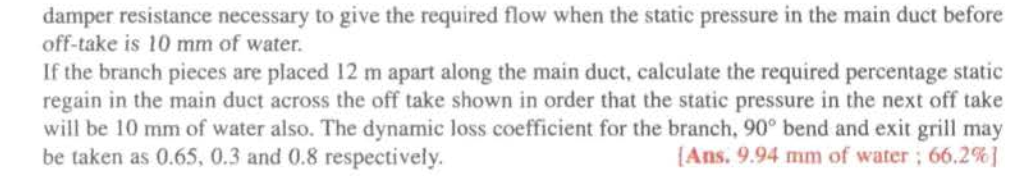 damper resistance necessary to give the required flow when the static pressure in the main duct before off-take is 10 mm of water.

If the branch pieces are placed 12 m apart along the main duct, calculate the required percentage static regain in the main duct across the off take shown in order that the static pressure in the next off take will be 10 mm of water also. The dynamic loss coefficient for the branch, 90° bend and exit grill may be taken as 0.65, 0.3 and 0.8 respectively. [Ans. 9.94 mm of water ; 66.2%]